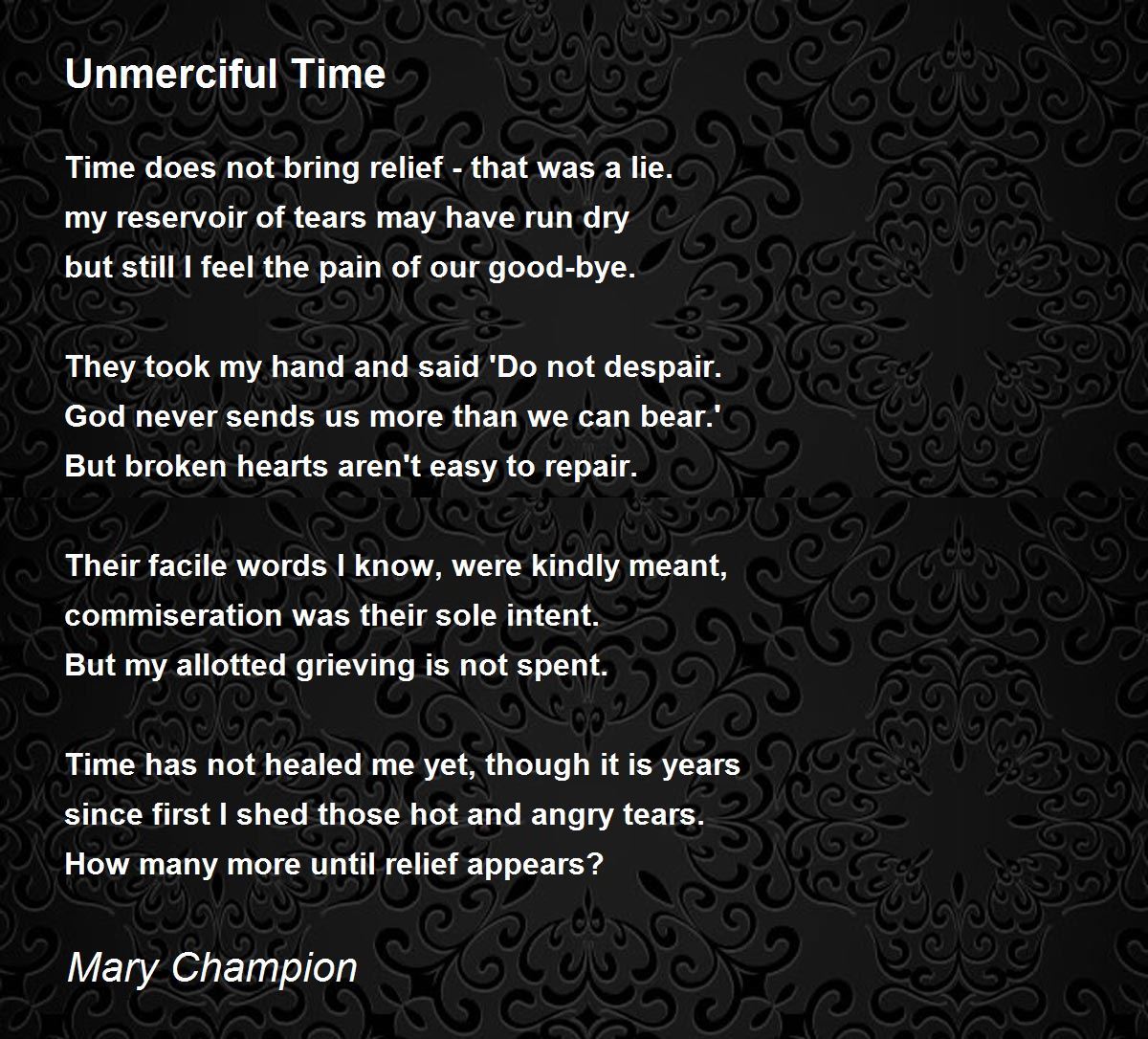 Unmerciful Time

Time does not bring relief - that was a lie.
my reservoir of tears may have run dry
but still I feel the pain of our good-bye.

They took my hand and said 'Do not despair.
God never sends us more than we can bear.'
But broken hearts aren't easy to repair.

Their facile words I know, were kindly meant,
commiseration was their sole intent.
But my allotted grieving is not spent.

Time has not healed me yet, though it is years
since first I shed those hot and angry tears.
How many more until relief appears?

Mary Champion